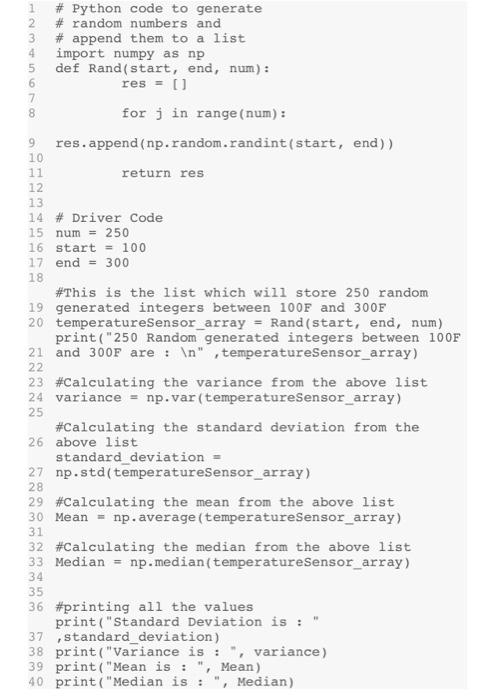 1 # Python code to generate
2 # random numbers and
3 # append them to a list
4 import numpy as np
5 def Rand(start, end, num):
6         res = []
7
8         for j in range(num):

9 res.append(np.random.randint(start, end))
10
11         return res
12
13
14 # Driver Code
15 num = 250
16 start = 100
17 end = 300
18
#This is the list which will store 250 random
19 generated integers between 100F and 300F
20 temperatureSensor_array = Rand(start, end, num)
print("250 Random generated integers between 100F
21 and 300F are : \n" ,temperatureSensor_array)
22
23 #Calculating the variance from the above list
24 variance = np.var(temperatureSensor_array)
25
#Calculating the standard deviation from the
26 above list
standard_deviation =
27 np.std(temperatureSensor_array)
28
29 #Calculating the mean from the above list
30 Mean = np.average(temperatureSensor_array)
31
32 #Calculating the median from the above list
33 Median = np.median(temperatureSensor_array)
34
35
36 #printing all the values
print("Standard Deviation is : "
37 ,standard_deviation)
38 print("Variance is : ", variance)
39 print("Mean is : ", Mean)
40 print("Median is : ", Median)